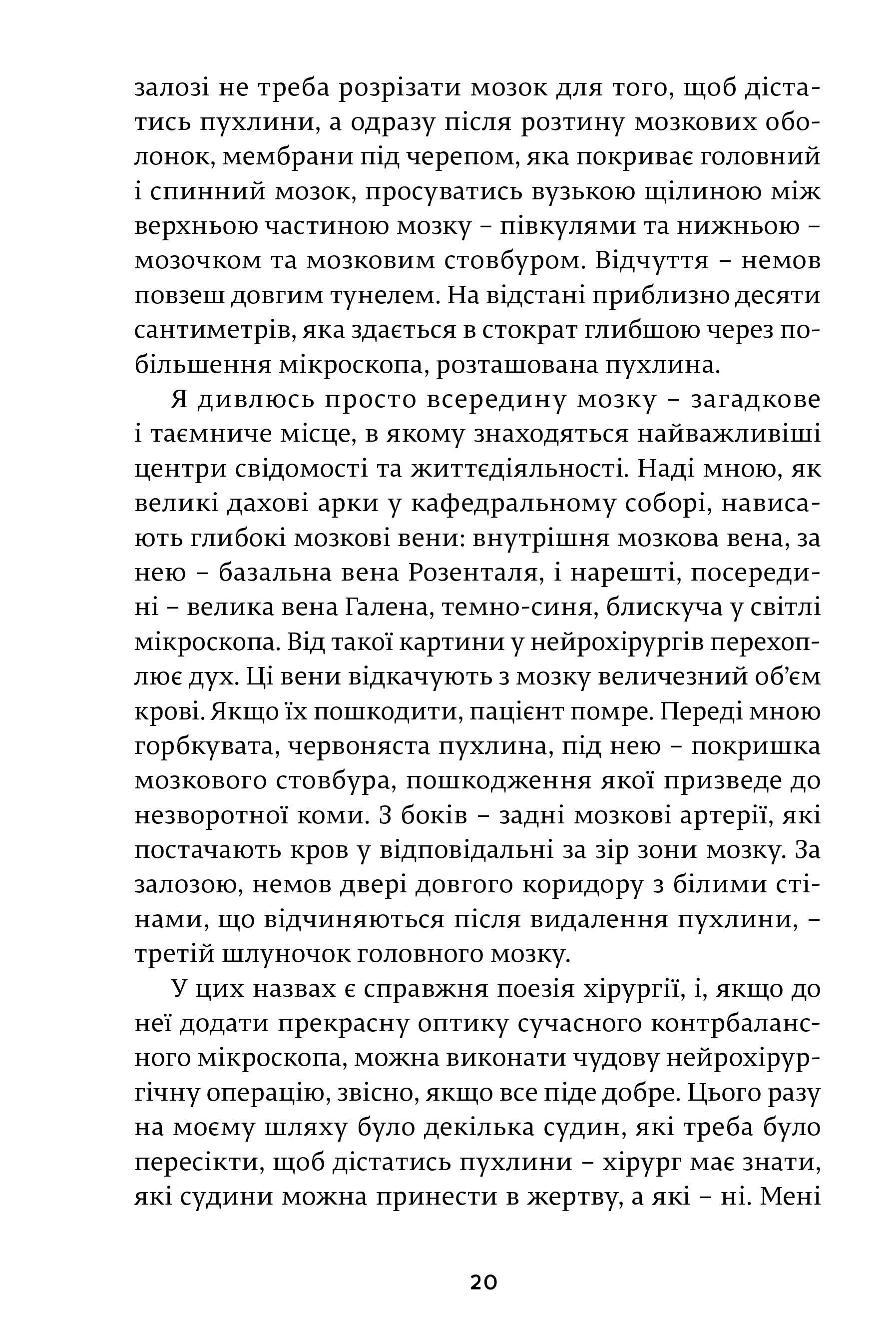 залозі не треба розрізати мозок для того, щоб дістатись пухлини, а одразу після розтину мозкових оболонок, мембрани під черепом, яка покриває головний і спинний мозок, просуватись вузькою щілиною між верхньою частиною мозку – півкулями та нижньою – мозочком та мозковим стовбуром. Відчуття – немов повзеш довгим тунелем. На відстані приблизно десяти сантиметрів, яка здається в стократ глибшою через побільшення мікроскопа, розташована пухлина.

Я дивлюсь просто всередину мозку – загадкове і таємниче місце, в якому знаходяться найважливіші центри свідомості та життєдіяльності. Наді мною, як великі дахові арки у кафедральному соборі, нависають глибокі мозкові вени: внутрішня мозкова вена, за нею – базальна вена Розенталя, і нарешті, посередині – велика вена Галена, темно-синя, блискуча у світлі мікроскопа. Від такої картини у нейрохірургів перехоплює дух. Ці вени відкачують з мозку величезний об'єм крові. Якщо їх пошкодити, пацієнт помре. Переді мною горбкувата, червоняста пухлина, під нею – покришка мозкового стовбура, пошкодження якої призведе до незворотної коми. З боків – задні мозкові артерії, які постачають кров у відповідальні за зір зони мозку. За залозою, немов двері довгого коридору з білими стінами, що відчиняються після видалення пухлини, – третій шлуночок головного мозку.

У цих назвах є справжня поезія хірургії, і, якщо до неї додати прекрасну оптику сучасного контрбалансного мікроскопа, можна виконати чудову нейрохірургічну операцію, звісно, якщо все піде добре. Цього разу на моєму шляху було декілька судин, які треба було пересікти, щоб дістатись пухлини – хірург має знати, які судини можна принести в жертву, а які – ні. Мені

20